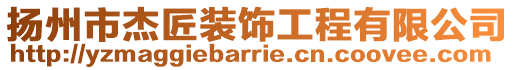 扬州市杰匠装饰工程有限公司
http://yzmaggiebarrie.cn.coovee.com